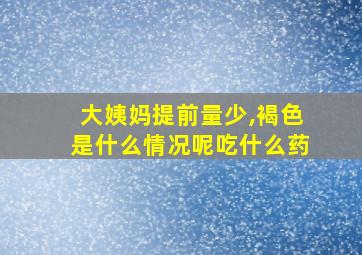 大姨妈提前量少,褐色是什么情况呢吃什么药